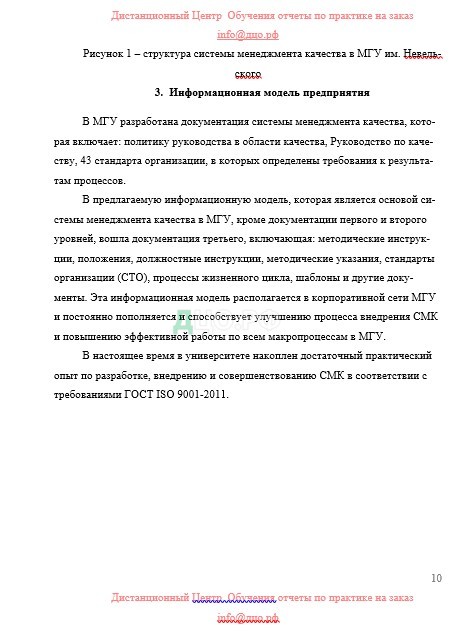 Дистанционный Центр Обучения отчеты по практике на заказ
info@дцо.рф

Рисунок 1 – структура системы менеджмента качества в МГУ им. Невельского

3. Информационная модель предприятия

В МГУ разработана документация системы менеджмента качества, которая включает: политику руководства в области качества, Руководство по качеству, 43 стандарта организации, в которых определены требования к результатам процессов.

В предлагаемую информационную модель, которая является основой системы менеджмента качества в МГУ, кроме документации первого и второго уровней, вошла документация третьего, включающая: методические инструкции, положения, должностные инструкции, методические указания, стандарты организации (СТО), процессы жизненного цикла, шаблоны и другие документы. Эта информационная модель располагается в корпоративной сети МГУ и постоянно пополняется и способствует улучшению процесса внедрения СМК и повышению эффективной работы по всем макропроцессам в МГУ.

В настоящее время в университете накоплен достаточный практический опыт по разработке, внедрению и совершенствованию СМК в соответствии с требованиями ГОСТ ISO 9001-2011.

10

Дистанционный Центр Обучения отчеты по практике на заказ
info@дцо.рф